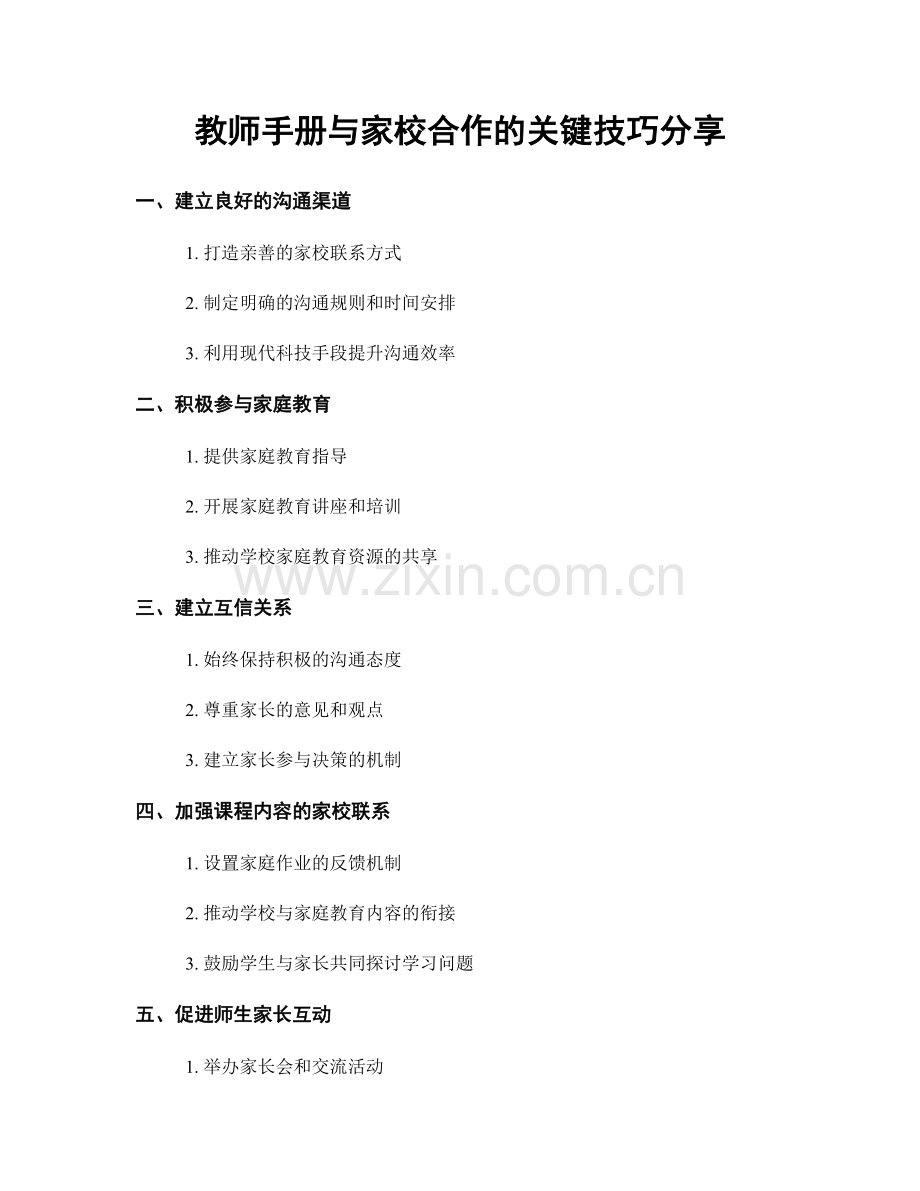 教师手册与家校合作的关键技巧分享

一、建立良好的沟通渠道

1.打造亲善的家校联系方式

2.制定明确的沟通规则和时间安排

3.利用现代科技手段提升沟通效率

二、积极参与家庭教育

1.提供家庭教育指导

2.开展家庭教育讲座和培训

3.推动学校家庭教育资源的共享

三、建立互信关系

1.始终保持积极的沟通态度

2.尊重家长的意见和观点

3.建立家长参与决策的机制

四、加强课程内容的家校联系

1.设置家庭作业的反馈机制

2.推动学校与家庭教育内容的衔接

3.鼓励学生与家长共同探讨学习问题

五、促进师生家长互动

1.举办家长会和交流活动

www.zixin.com.cn